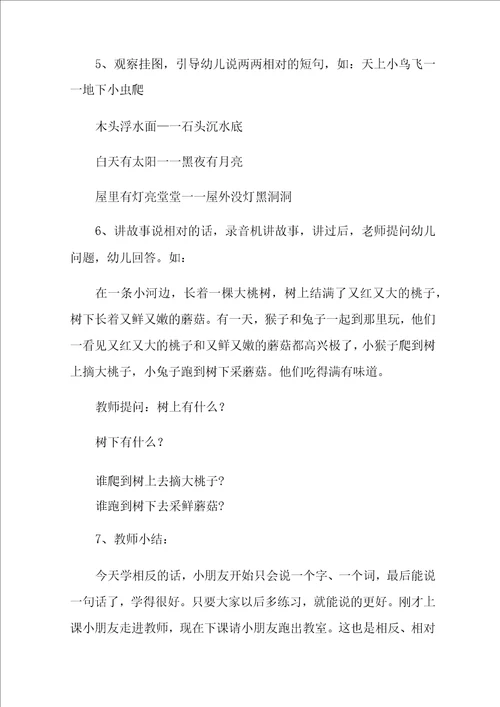 5、观察挂图，引导幼儿说两两相对的短句，如：天上小鸟飞一一地下小虫爬

木头浮水面一一石头沉水底

白天有太阳一一黑夜有月亮

屋里有灯亮堂堂一一屋外没灯黑洞洞

6、讲故事说相对的话，录音机讲故事，讲过后，老师提问幼儿问题，幼儿回答。如：

在一条小河边，长着一棵大桃树，树上结满了又红又大的桃子，树下长着又鲜又嫩的蘑菇。有一天，猴子和兔子一起到那里玩，他们一看见又红又大的桃子和又鲜又嫩的蘑菇都高兴极了，小猴子爬到树上摘大桃子，小兔子跑到树下采蘑菇。他们吃得满有味道。

教师提问：树上有什么？

树下有什么？

谁爬到树上去摘大桃子？
谁跑到树下去采鲜蘑菇？

7、教师小结：

今天学相反的话，小朋友开始只会说一个字、一个词，最后能说一句话了，学得很好。只要大家以后多练习，就能说的更好。刚才上课小朋友走进教师，现在下课请小朋友跑出教室。这也是相反、相对